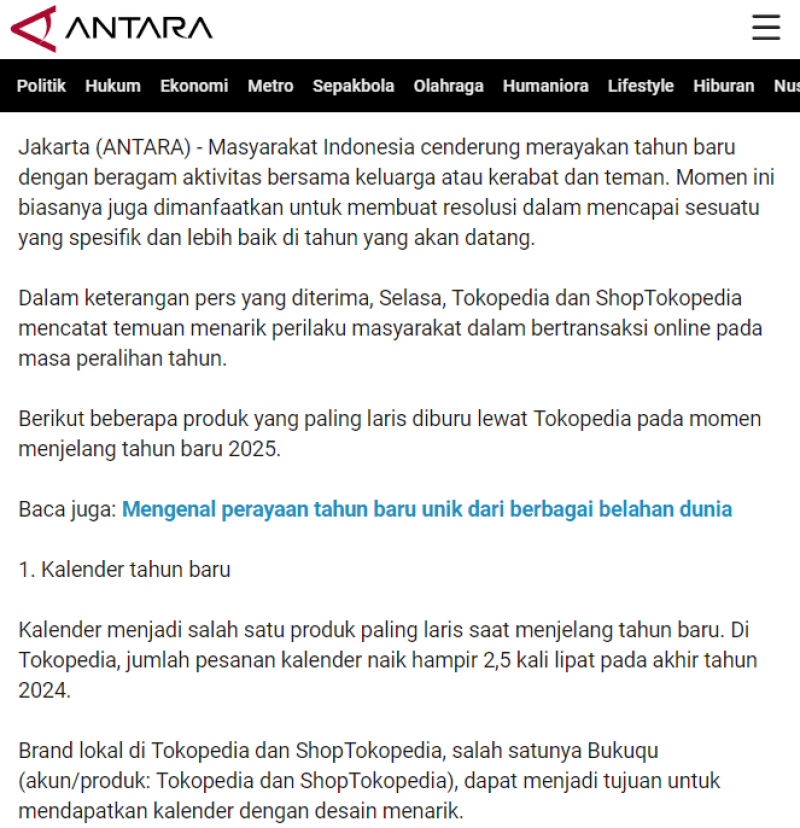 ANTARA

Politik Hukum Ekonomi Metro Sepakbola Olahraga Humaniora Lifestyle Hiburan Nus

Jakarta (ANTARA) - Masyarakat Indonesia cenderung merayakan tahun baru dengan beragam aktivitas bersama keluarga atau kerabat dan teman. Momen ini biasanya juga dimanfaatkan untuk membuat resolusi dalam mencapai sesuatu yang spesifik dan lebih baik di tahun yang akan datang.

Dalam keterangan pers yang diterima, Selasa, Tokopedia dan ShopTokopedia mencatat temuan menarik perilaku masyarakat dalam bertransaksi online pada masa peralihan tahun.

Berikut beberapa produk yang paling laris diburu lewat Tokopedia pada momen menjelang tahun baru 2025.

Baca juga: Mengenal perayaan tahun baru unik dari berbagai belahan dunia

1. Kalender tahun baru

Kalender menjadi salah satu produk paling laris saat menjelang tahun baru. Di Tokopedia, jumlah pesanan kalender naik hampir 2,5 kali lipat pada akhir tahun 2024.

Brand lokal di Tokopedia dan ShopTokopedia, salah satunya Bukuqu (akun/produk: Tokopedia dan ShopTokopedia), dapat menjadi tujuan untuk mendapatkan kalender dengan desain menarik.